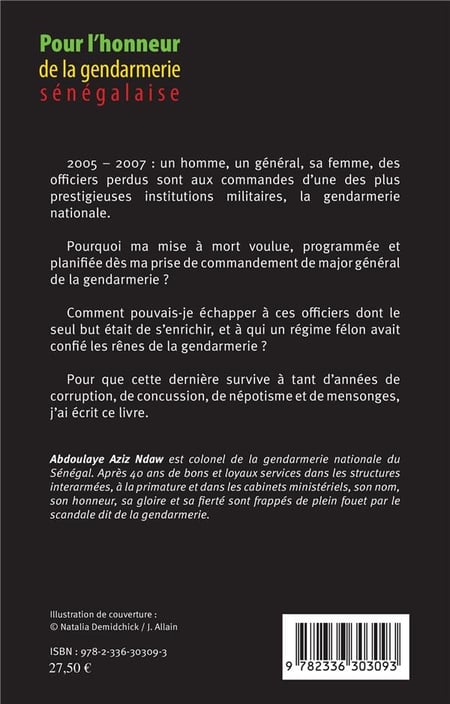 Pour l'honneur
de la gendarmerie
sénégalaise

2005 – 2007 : un homme, un général, sa femme, des officiers perdus sont aux commandes d'une des plus prestigieuses institutions militaires, la gendarmerie nationale.

Pourquoi ma mise à mort voulue, programmée et planifiée dès ma prise de commandement de major général de la gendarmerie ?

Comment pouvais-je échapper à ces officiers dont le seul but était de s'enrichir, et à qui un régime félon avait confié les rênes de la gendarmerie ?

Pour que cette dernière survive à tant d'années de corruption, de concussion, de népotisme et de mensonges, j'ai écrit ce livre.

Abdoulaye Aziz Ndaw est colonel de la gendarmerie nationale du Sénégal. Après 40 ans de bons et loyaux services dans les structures interarmées, à la primature et dans les cabinets ministériels, son nom, son honneur, sa gloire et sa fierté sont frappés de plein fouet par le scandale dit de la gendarmerie.

Illustration de couverture :
© Natalia Demidchick / J. Allain

ISBN : 978-2-336-30309-3
27,50 €

9 782336 303093